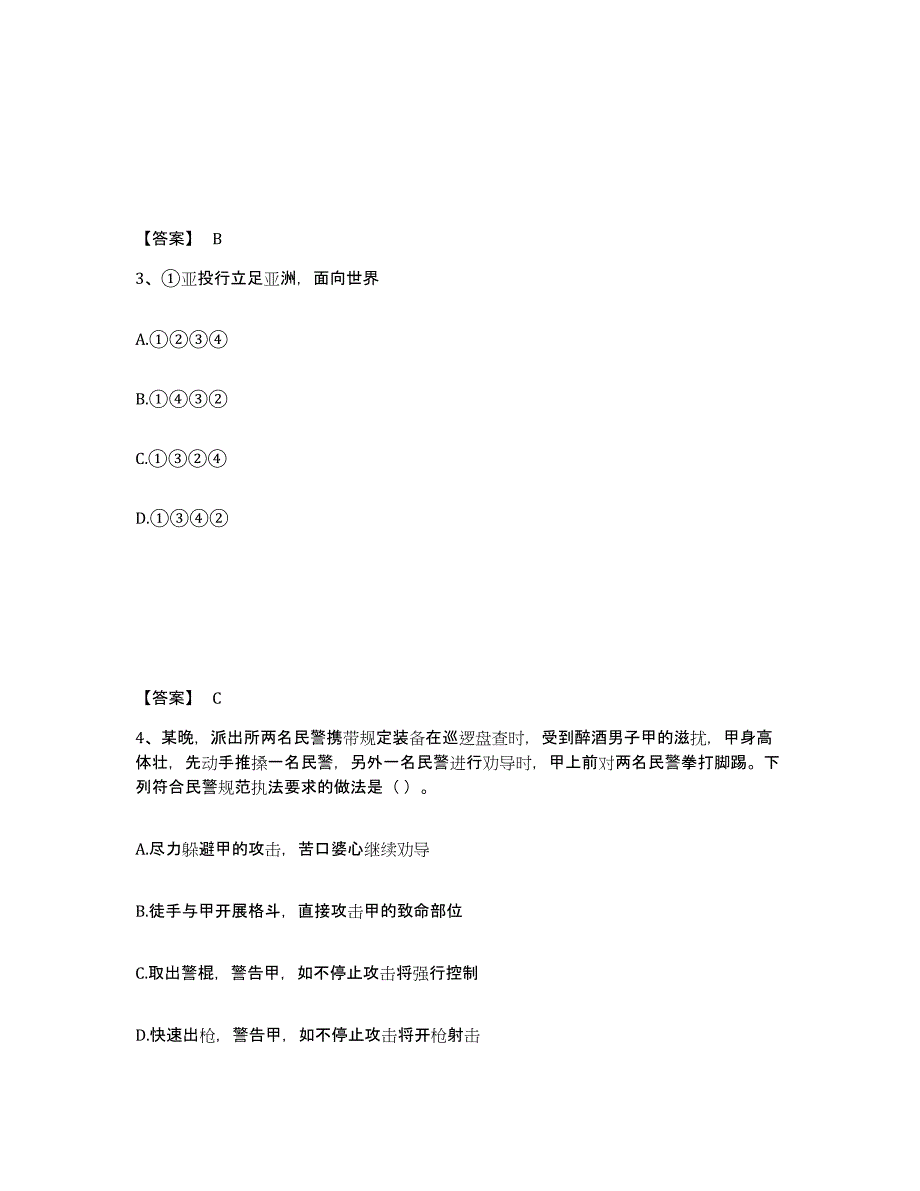 【答案】 B

3、①亚投行立足亚洲，面向世界

A.①②③④

B.①④③②

C.①③②④

D.①③④②

【答案】 C

4、某晚，派出所两名民警携带规定装备在巡逻盘查时，受到醉酒男子甲的滋扰，甲身高体壮，先动手推搡一名民警，另外一名民警进行劝导时，甲上前对两名民警拳打脚踢。下列符合民警规范执法要求的做法是（ ）。

A.尽力躲避甲的攻击，苦口婆心继续劝导

B.徒手与甲开展格斗，直接攻击甲的致命部位

C.取出警棍，警告甲，如不停止攻击将强行控制

D.快速出枪，警告甲，如不停止攻击将开枪射击